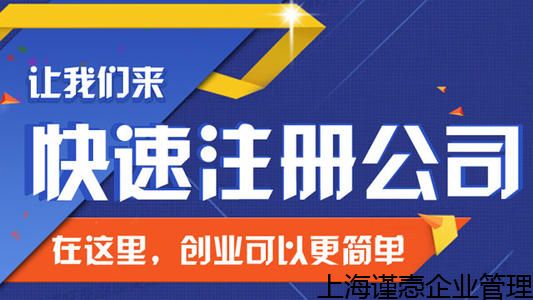 让我们来

快速注册公司

在这里，创业可以更简单

上海谨悫企业管理